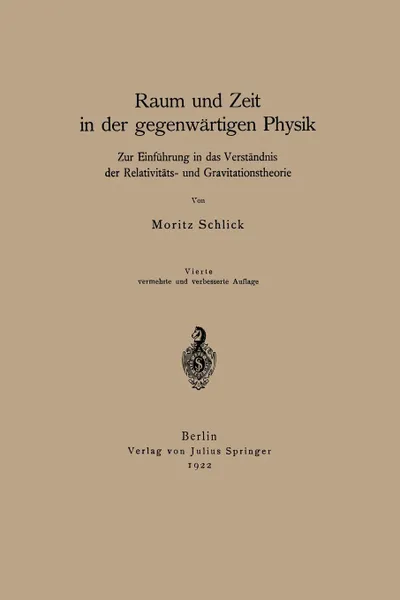 Raum und Zeit
in der gegenwärtigen Physik

Zur Einführung in das Verständnis
der Relativitäts- und Gravitationstheorie

Von

Moritz Schlick

Vierte
vermehrte und verbesserte Auflage

Berlin
Verlag von Julius Springer
1922